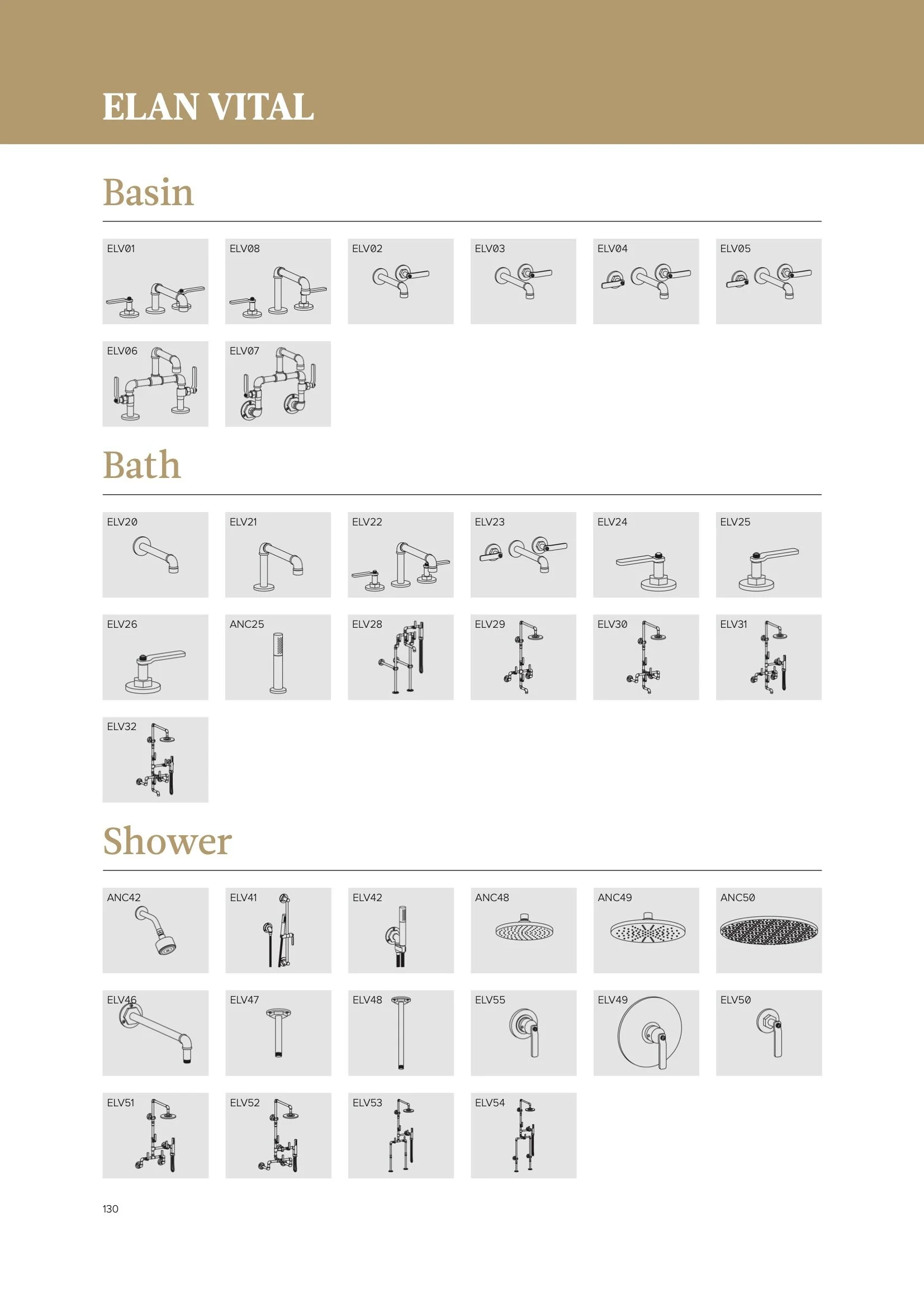 ELAN VITAL

Basin

ELV01 ELV08 ELV02 ELV03 ELV04 ELV05

ELV06 ELV07

Bath

ELV20 ELV21 ELV22 ELV23 ELV24 ELV25

ELV26 ANC25 ELV28 ELV29 ELV30 ELV31

ELV32

Shower

ANC42 ELV41 ELV42 ANC48 ANC49 ANC50

ELV46 ELV47 ELV48 ELV55 ELV49 ELV50

ELV51 ELV52 ELV53 ELV54

130